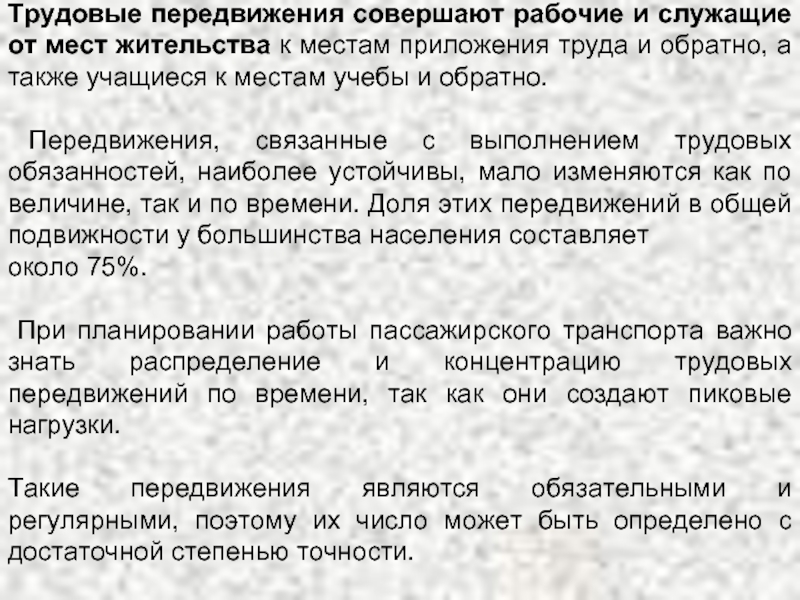 Трудовые передвижения совершают рабочие и служащие от мест жительства к местам приложения труда и обратно, а также учащиеся к местам учебы и обратно.

Передвижения, связанные с выполнением трудовых обязанностей, наиболее устойчивы, мало изменяются как по величине, так и по времени. Доля этих передвижений в общей подвижности у большинства населения составляет около 75%.

При планировании работы пассажирского транспорта важно знать распределение и концентрацию трудовых передвижений по времени, так как они создают пиковые нагрузки.

Такие передвижения являются обязательными и регулярными, поэтому их число может быть определено с достаточной степенью точности.